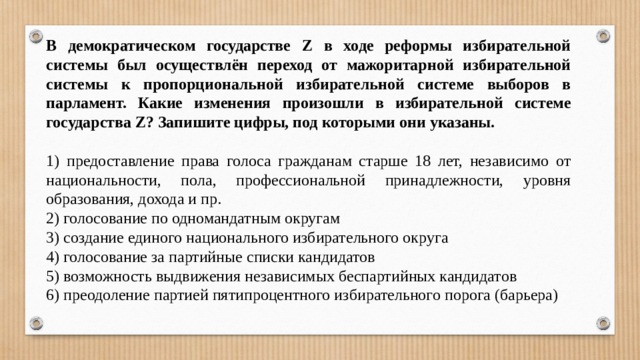 В демократическом государстве Z в ходе реформы избирательной системы был осуществлён переход от мажоритарной избирательной системы к пропорциональной избирательной системе выборов в парламент. Какие изменения произошли в избирательной системе государства Z? Запишите цифры, под которыми они указаны.

1) предоставление права голоса гражданам старше 18 лет, независимо от национальности, пола, профессиональной принадлежности, уровня образования, дохода и пр.
2) голосование по одномандатным округам
3) создание единого национального избирательного округа
4) голосование за партийные списки кандидатов
5) возможность выдвижения независимых беспартийных кандидатов
6) преодоление партией пятипроцентного избирательного порога (барьера)